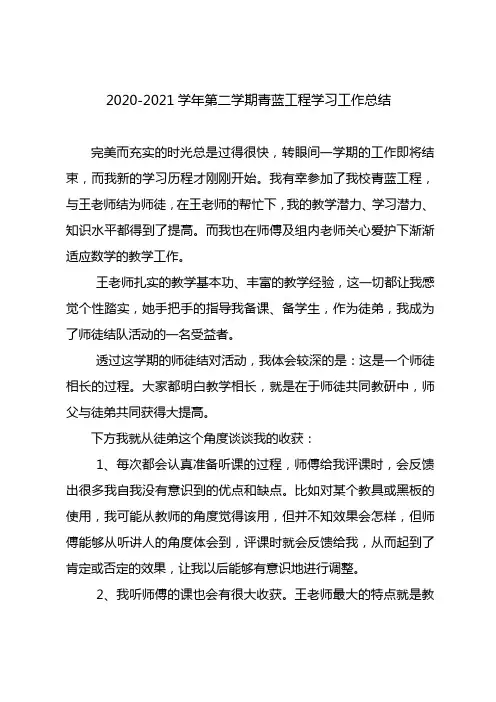 2020-2021 学年第二学期青蓝工程学习工作总结

完美而充实的时光总是过得很快，转眼间一学期的工作即将结束，而我新的学习历程才刚刚开始。我有幸参加了我校青蓝工程，与王老师结为师徒，在王老师的帮忙下，我的教学潜力、学习潜力、知识水平都得到了提高。而我也在师傅及组内老师关心爱护下渐渐适应数学的教学工作。

王老师扎实的教学基本功、丰富的教学经验，这一切都让我感觉个性踏实，她手把手的指导我备课、备学生，作为徒弟，我成为了师徒结队活动的一名受益者。

透过这学期的师徒结对活动，我体会较深的是：这是一个师徒相长的过程。大家都明白教学相长，就是在于师徒共同教研中，师父与徒弟共同获得大提高。

下方我就从徒弟这个角度谈谈我的收获：

1、每次都会认真准备听课的过程，师傅给我评课时，会反馈出很多我自我没有意识到的优点和缺点。比如对某个教具或黑板的使用，我可能从教师的角度觉得该用，但并不知效果会怎样，但师傅能够从听讲人的角度体会到，评课时就会反馈给我，从而起到了肯定或否定的效果，让我以后能够有意识地进行调整。

2、我听师傅的课也会有很大收获。王老师最大的特点就是教